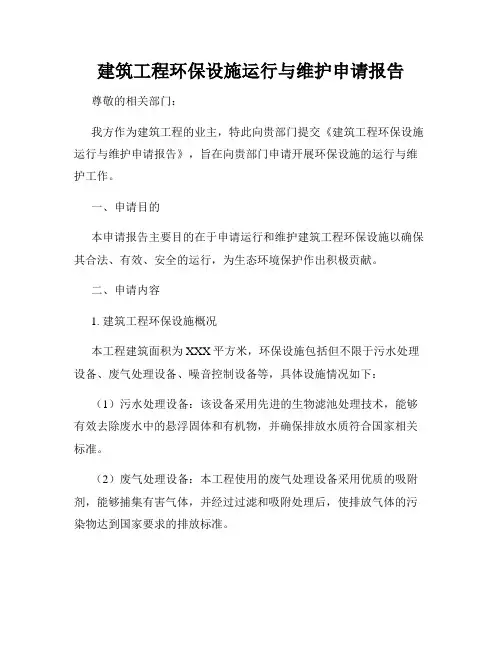 建筑工程环保设施运行与维护申请报告

尊敬的相关部门：

我方作为建筑工程的业主，特此向贵部门提交《建筑工程环保设施运行与维护申请报告》，旨在向贵部门申请开展环保设施的运行与维护工作。

一、申请目的

本申请报告主要目的在于申请运行和维护建筑工程环保设施以确保其合法、有效、安全的运行，为生态环境保护作出积极贡献。

二、申请内容

1. 建筑工程环保设施概况

本工程建筑面积为XXX平方米，环保设施包括但不限于污水处理设备、废气处理设备、噪音控制设备等，具体设施情况如下：

（1）污水处理设备：该设备采用先进的生物滤池处理技术，能够有效去除废水中的悬浮固体和有机物，并确保排放水质符合国家相关标准。

（2）废气处理设备：本工程使用的废气处理设备采用优质的吸附剂，能够捕集有害气体，并经过过滤和吸附处理后，使排放气体的污染物达到国家要求的排放标准。